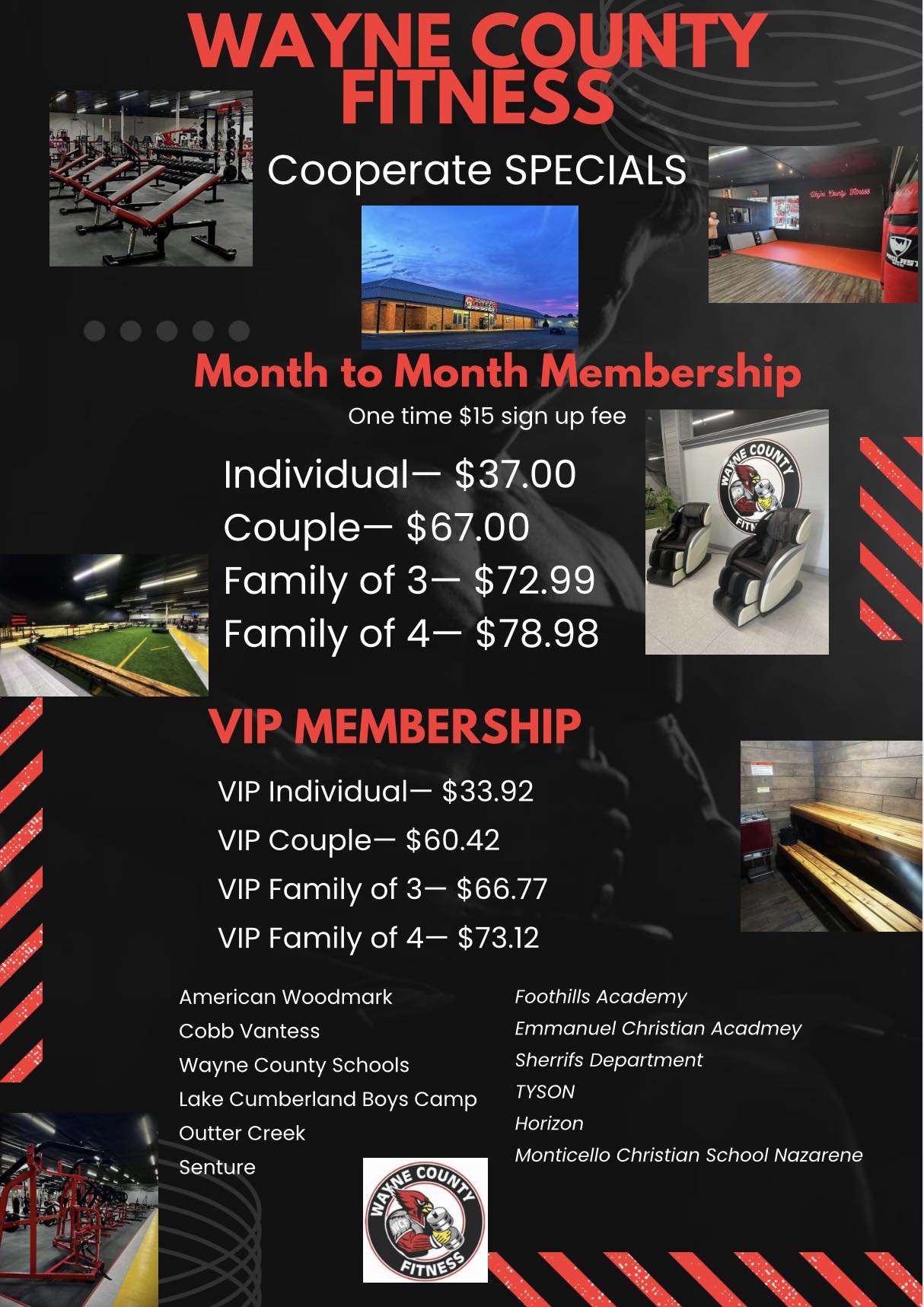 WAYNE COUNTY FITNESS

Cooperate SPECIALS

Month to Month Membership

One time $15 sign up fee

Individual— $37.00
Couple— $67.00
Family of 3— $72.99
Family of 4— $78.98

VIP MEMBERSHIP

VIP Individual— $33.92
VIP Couple— $60.42
VIP Family of 3— $66.77
VIP Family of 4— $73.12

American Woodmark
Cobb Vantess
Wayne County Schools
Lake Cumberland Boys Camp
Outter Creek
Senture

Foothills Academy
Emmanuel Christian Acadmey
Sherrifs Department
TYSON
Horizon
Monticello Christian School Nazarene

WAYNE COUNTY FITNESS